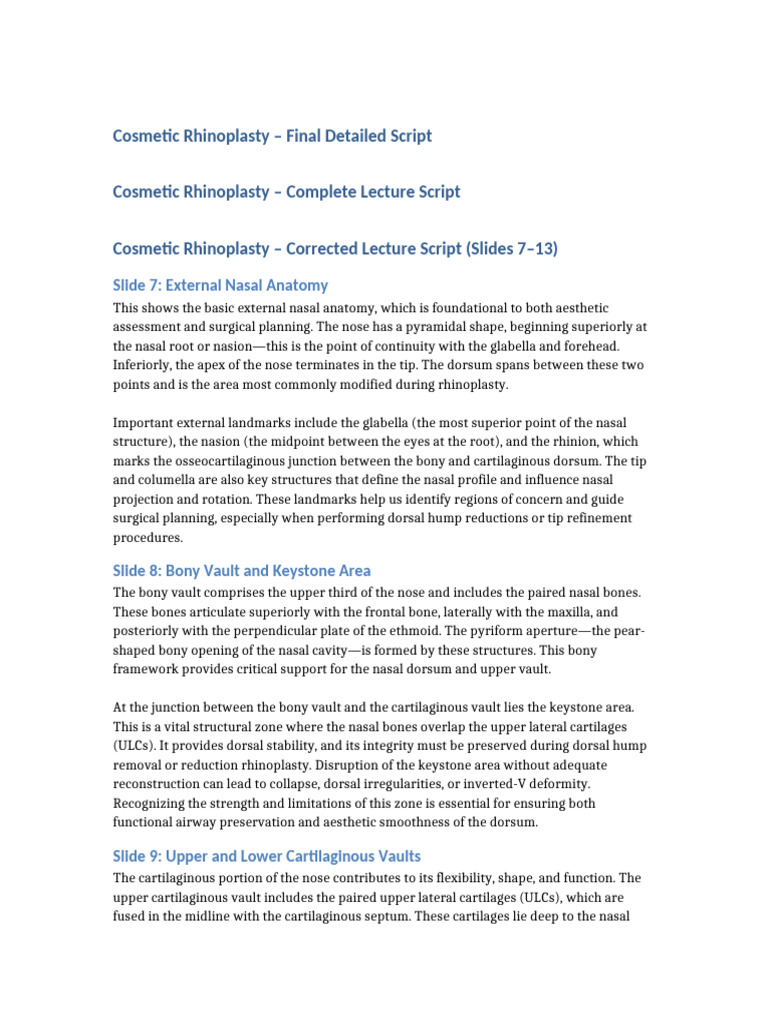 Cosmetic Rhinoplasty – Final Detailed Script

Cosmetic Rhinoplasty – Complete Lecture Script

Cosmetic Rhinoplasty – Corrected Lecture Script (Slides 7–13)

Slide 7: External Nasal Anatomy

This shows the basic external nasal anatomy, which is foundational to both aesthetic assessment and surgical planning. The nose has a pyramidal shape, beginning superiorly at the nasal root or nasion—this is the point of continuity with the glabella and forehead. Inferiorly, the apex of the nose terminates in the tip. The dorsum spans between these two points and is the area most commonly modified during rhinoplasty.

Important external landmarks include the glabella (the most superior point of the nasal structure), the nasion (the midpoint between the eyes at the root), and the rhinion, which marks the osseocartilaginous junction between the bony and cartilaginous dorsum. The tip and columella are also key structures that define the nasal profile and influence nasal projection and rotation. These landmarks help us identify regions of concern and guide surgical planning, especially when performing dorsal hump reductions or tip refinement procedures.

Slide 8: Bony Vault and Keystone Area

The bony vault comprises the upper third of the nose and includes the paired nasal bones. These bones articulate superiorly with the frontal bone, laterally with the maxilla, and posteriorly with the perpendicular plate of the ethmoid. The pyriform aperture—the pear-shaped bony opening of the nasal cavity—is formed by these structures. This bony framework provides critical support for the nasal dorsum and upper vault.

At the junction between the bony vault and the cartilaginous vault lies the keystone area. This is a vital structural zone where the nasal bones overlap the upper lateral cartilages (ULCs). It provides dorsal stability, and its integrity must be preserved during dorsal hump removal or reduction rhinoplasty. Disruption of the keystone area without adequate reconstruction can lead to collapse, dorsal irregularities, or inverted-V deformity. Recognizing the strength and limitations of this zone is essential for ensuring both functional airway preservation and aesthetic smoothness of the dorsum.

Slide 9: Upper and Lower Cartilaginous Vaults

The cartilaginous portion of the nose contributes to its flexibility, shape, and function. The upper cartilaginous vault includes the paired upper lateral cartilages (ULCs), which are fused in the midline with the cartilaginous septum. These cartilages lie deep to the nasal